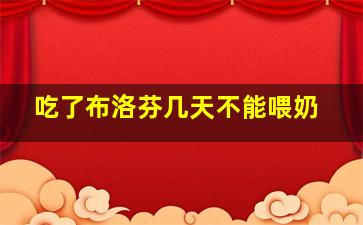 吃了布洛芬几天不能喂奶